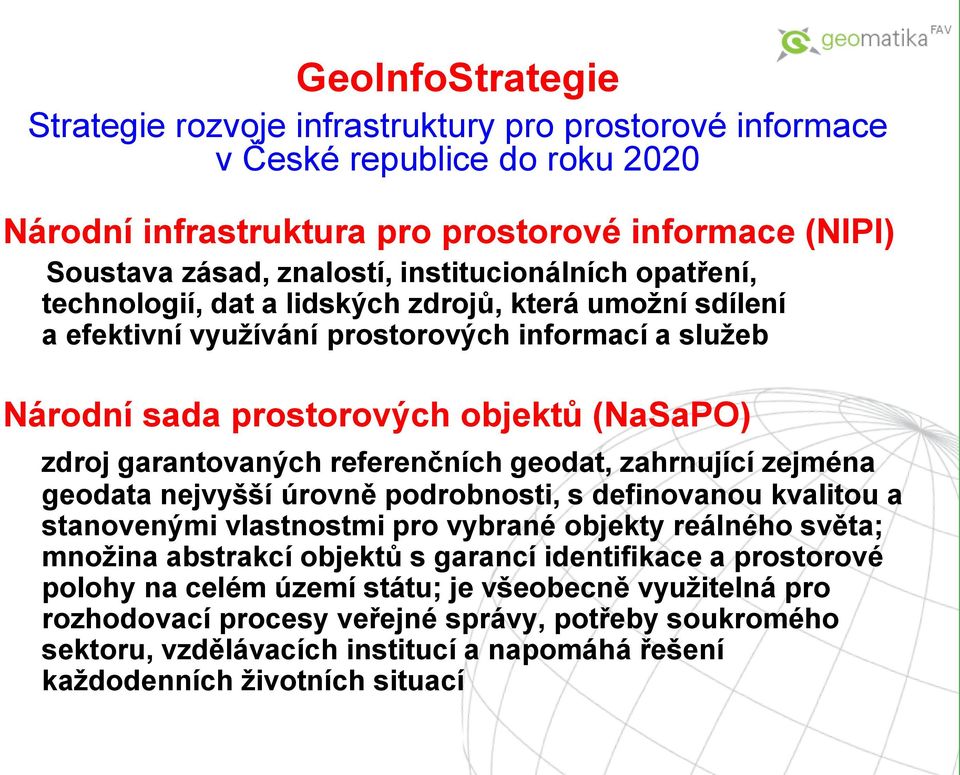 geomatika FAV

GeoInfoStrategie

Strategie rozvoje infrastruktury pro prostorové informace v České republice do roku 2020

Národní infrastruktura pro prostorové informace (NIPI)

Soustava zásad, znalostí, institucionálních opatření, technologií, dat a lidských zdrojů, která umožní sdílení a efektivní využívání prostorových informací a služeb

Národní sada prostorových objektů (NaSaPO)

zdroj garantovaných referenčních geodat, zahrnující zejména geodata nejvyšší úrovně podrobnosti, s definovanou kvalitou a stanovenými vlastnostmi pro vybrané objekty reálného světa; množina abstrakcí objektů s garancí identifikace a prostorové polohy na celém území státu; je všeobecně využitelná pro rozhodovací procesy veřejné správy, potřeby soukromého sektoru, vzdělávacích institucí a napomáhá řešení každodenních životních situací